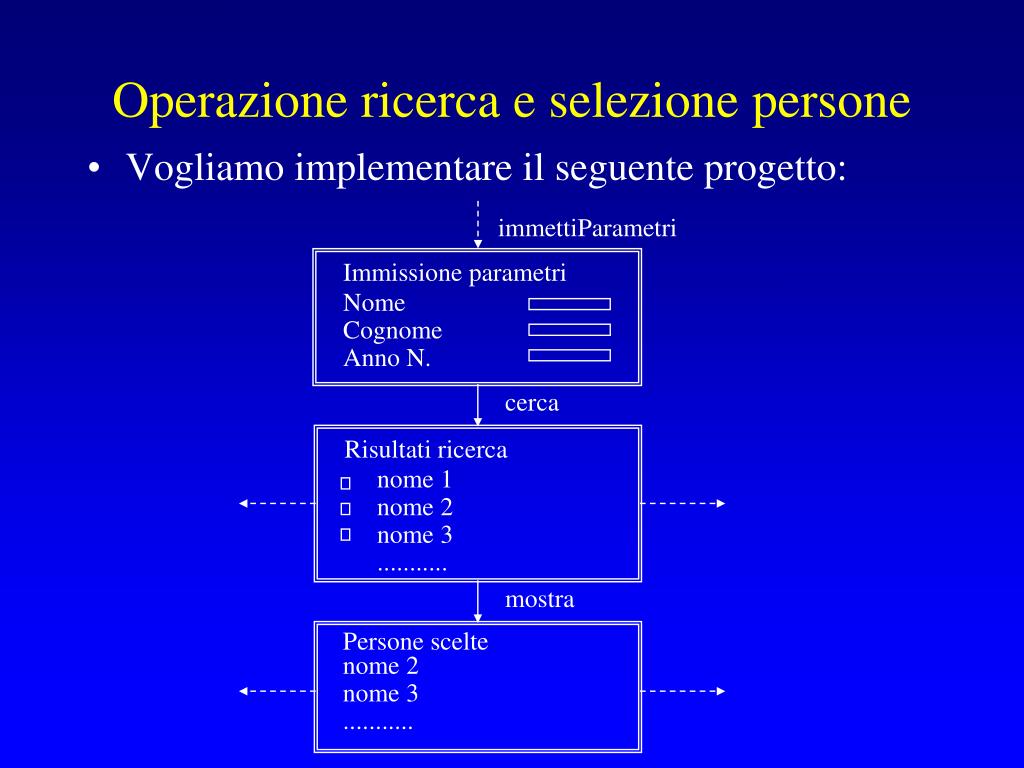 Operazione ricerca e selezione persone

• Vogliamo implementare il seguente progetto:

immettiParametri

Immissione parametri
Nome
Cognome
Anno N.

cerca

Risultati ricerca
nome 1
nome 2
nome 3
...........

mostra

Persone scelte
nome 2
nome 3
...........